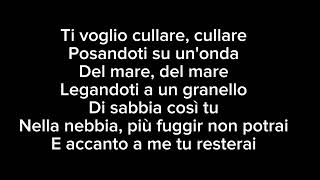 Ti voglio cullare, cullare
Posandoti su un'onda
Del mare, del mare
Legandoti a un granello
Di sabbia così tu
Nella nebbia, più fuggir non potrai
E accanto a me tu resterai